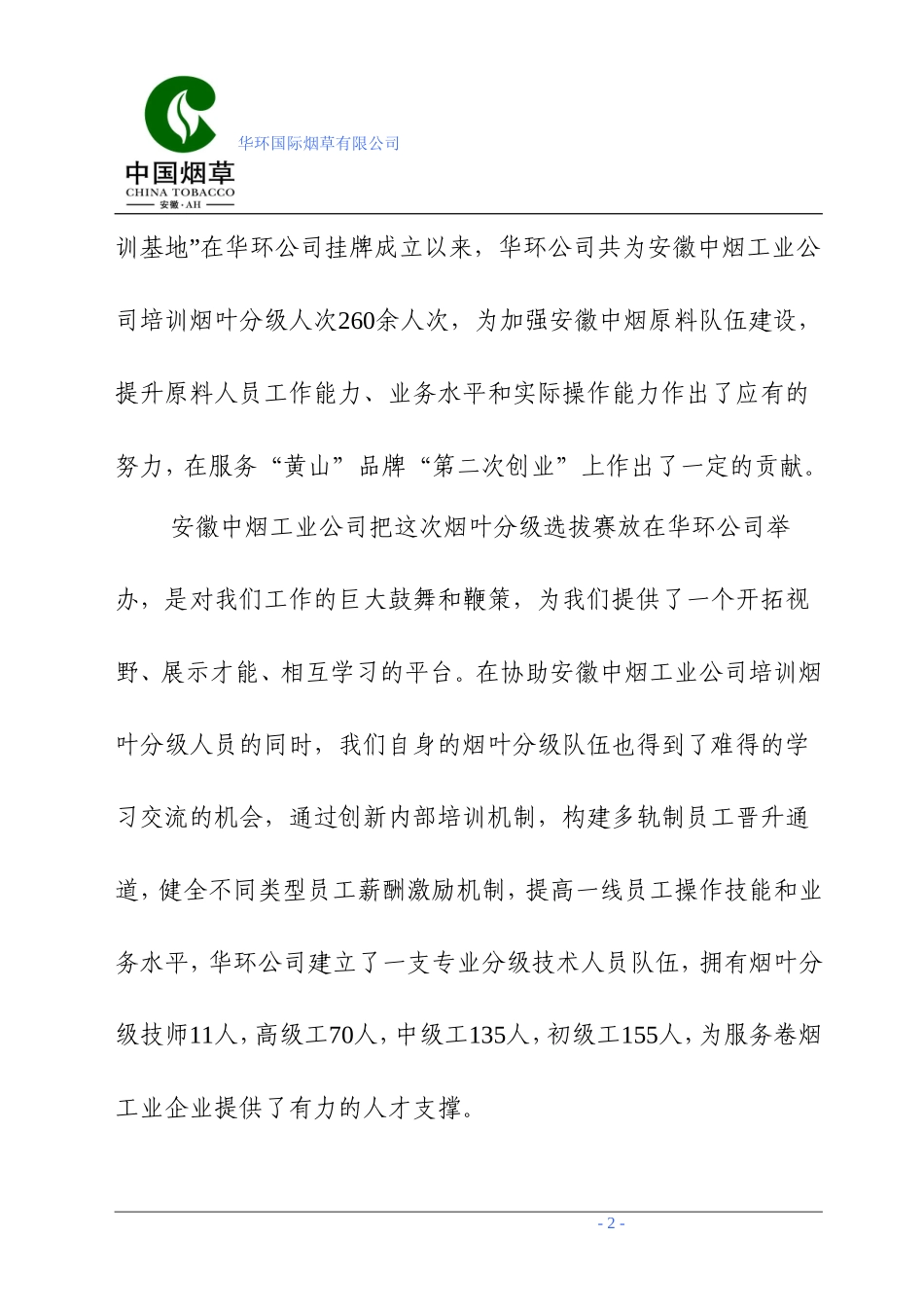 中国烟草
CHINA TOBACCO
安徽·AH

华环国际烟草有限公司

训基地”在华环公司挂牌成立以来，华环公司共为安徽中烟工业公司培训烟叶分级人次260余人次，为加强安徽中烟原料队伍建设，提升原料人员工作能力、业务水平和实际操作能力作出了应有的努力，在服务“黄山”品牌“第二次创业”上作出了一定的贡献。

安徽中烟工业公司把这次烟叶分级选拔赛放在华环公司举办，是对我们工作的巨大鼓舞和鞭策，为我们提供了一个开拓视野、展示才能、相互学习的平台。在协助安徽中烟工业公司培训烟叶分级人员的同时，我们自身的烟叶分级队伍也得到了难得的学习交流的机会，通过创新内部培训机制，构建多轨制员工晋升通道，健全不同类型员工薪酬激励机制，提高一线员工操作技能和业务水平，华环公司建立了一支专业分级技术人员队伍，拥有烟叶分级技师11人，高级工70人，中级工135人，初级工155人，为服务卷烟工业企业提供了有力的人才支撑。

- 2 -